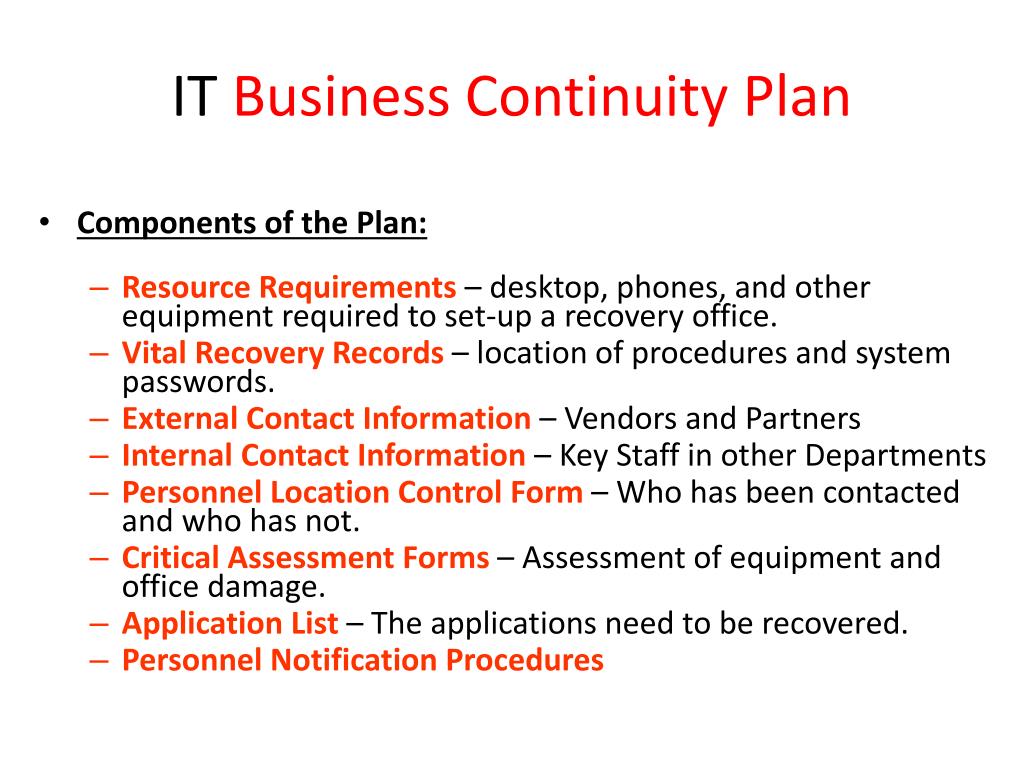 IT Business Continuity Plan

• Components of the Plan:

– Resource Requirements – desktop, phones, and other equipment required to set-up a recovery office.
– Vital Recovery Records – location of procedures and system passwords.
– External Contact Information – Vendors and Partners
– Internal Contact Information – Key Staff in other Departments
– Personnel Location Control Form – Who has been contacted and who has not.
– Critical Assessment Forms – Assessment of equipment and office damage.
– Application List – The applications need to be recovered.
– Personnel Notification Procedures